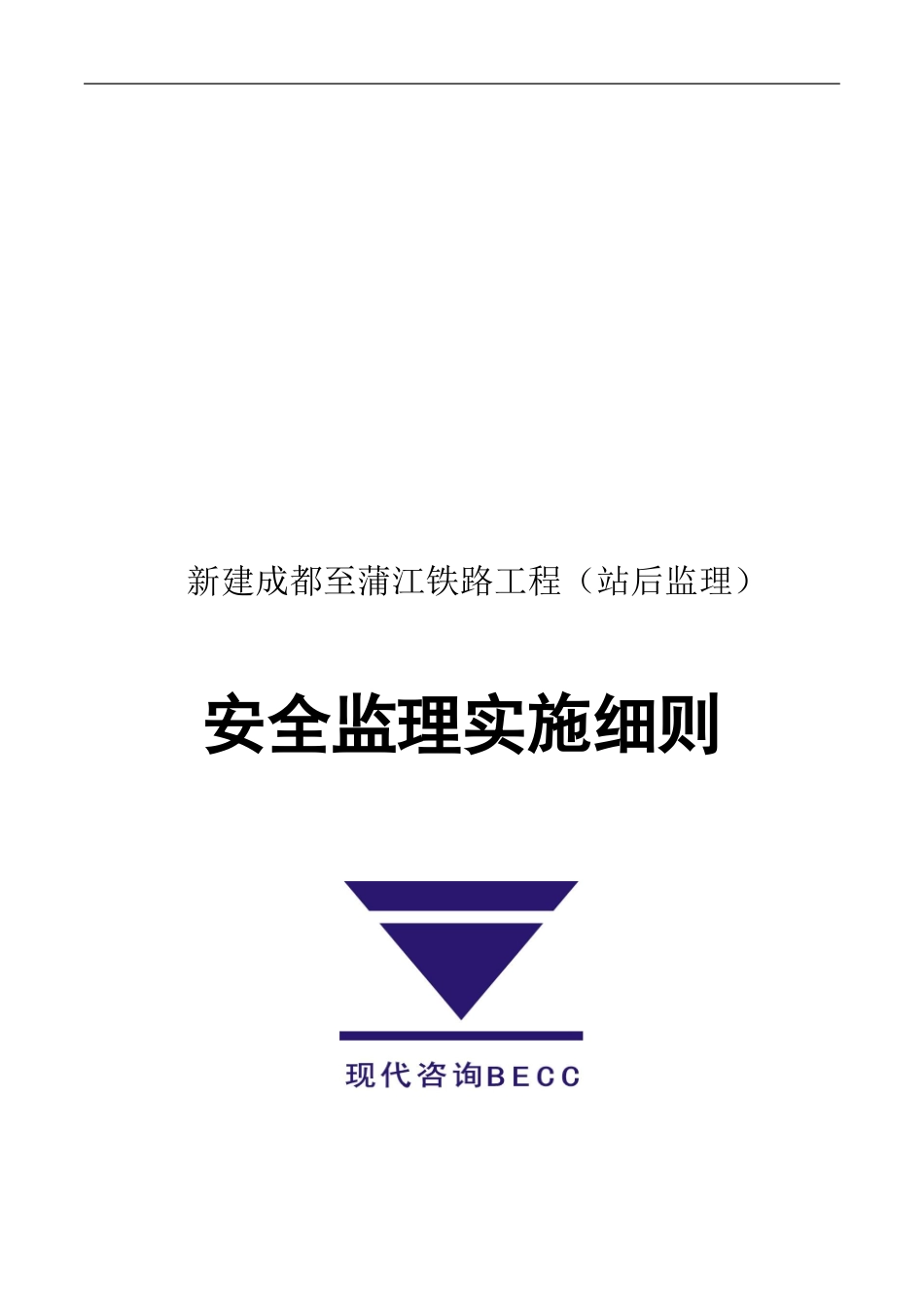 新建成都至蒲江铁路工程（站后监理）

安全监理实施细则

现代咨询BECC